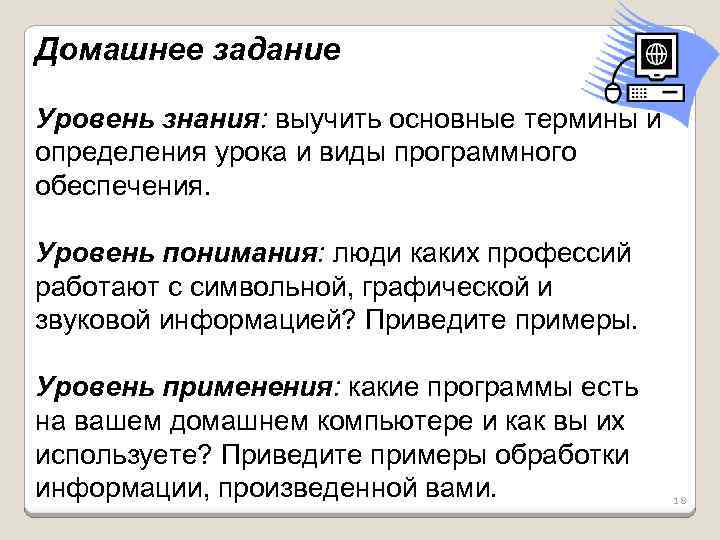 Домашнее задание

Уровень знания: выучить основные термины и определения урока и виды программного обеспечения.

Уровень понимания: люди каких профессий работают с символьной, графической и звуковой информацией? Приведите примеры.

Уровень применения: какие программы есть на вашем домашнем компьютере и как вы их используете? Приведите примеры обработки информации, произведенной вами.

18